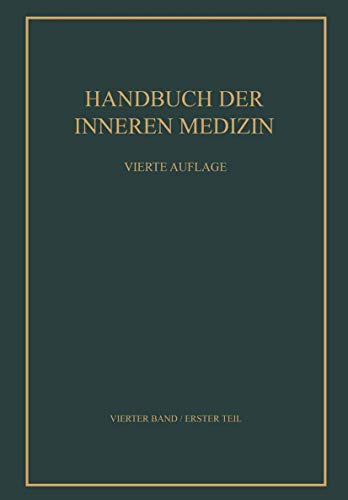 HANDBUCH DER INNEREN MEDIZIN

VIERTE AUFLAGE

VIERTER BAND / ERSTER TEIL